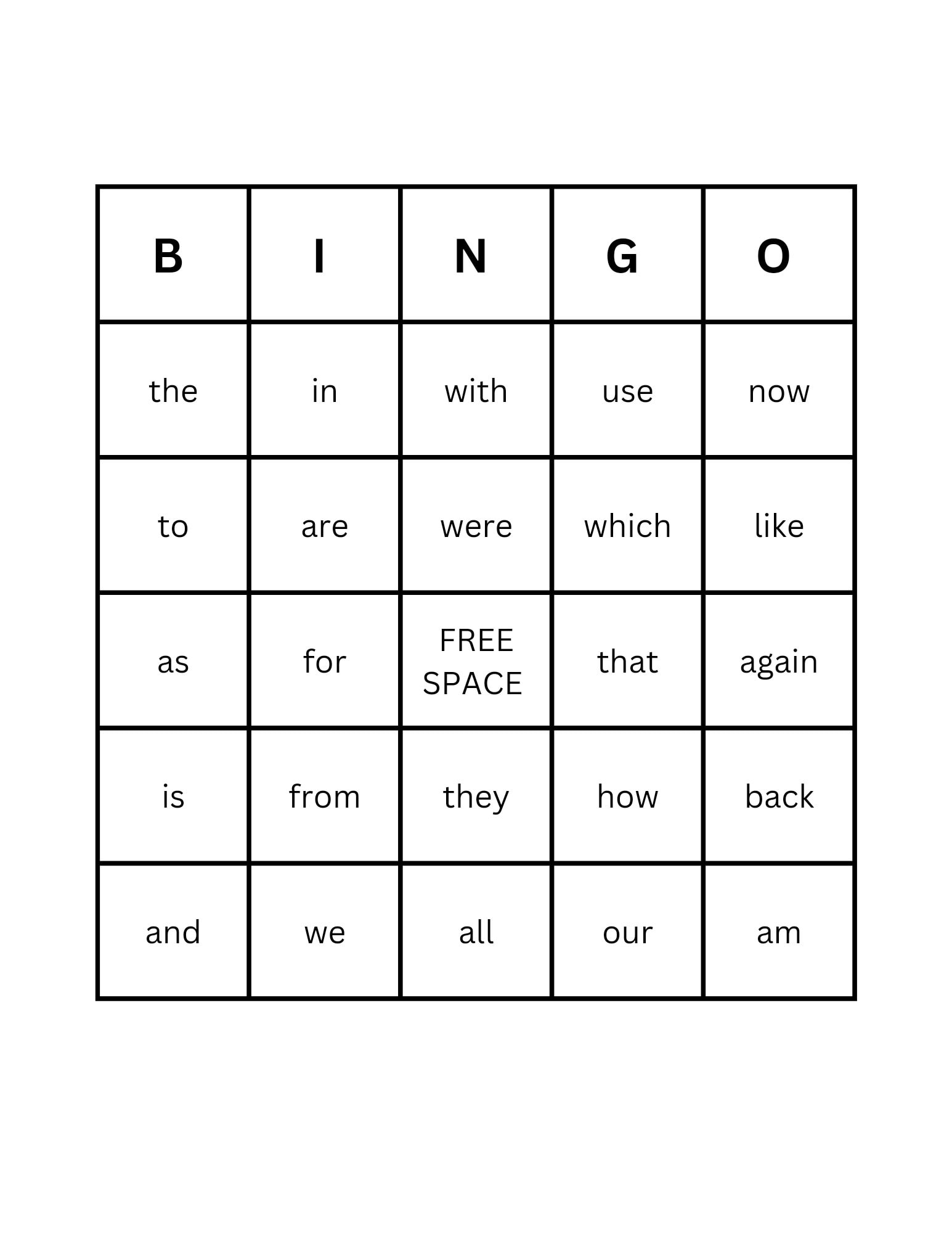 | B | I | N | G | O |
|---|---|---|---|---|
| the | in | with | use | now |
| to | are | were | which | like |
| as | for | FREE SPACE | that | again |
| is | from | they | how | back |
| and | we | all | our | am |